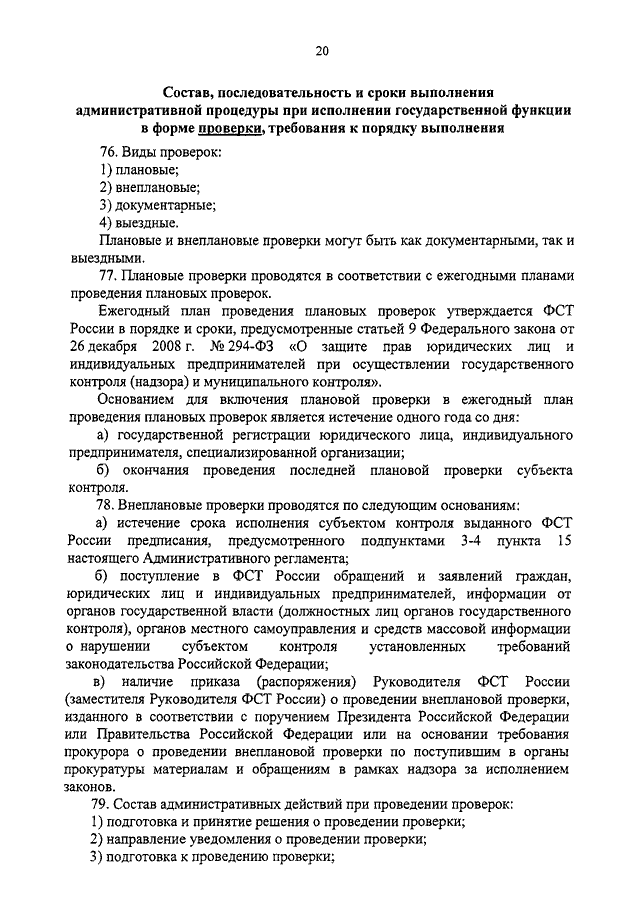 20

Состав, последовательность и сроки выполнения административной процедуры при исполнении государственной функции в форме проверки, требования к порядку выполнения

76. Виды проверок:
1) плановые;
2) внеплановые;
3) документарные;
4) выездные.

Плановые и внеплановые проверки могут быть как документарными, так и выездными.

77. Плановые проверки проводятся в соответствии с ежегодными планами проведения плановых проверок.

Ежегодный план проведения плановых проверок утверждается ФСТ России в порядке и сроки, предусмотренные статьей 9 Федерального закона от 26 декабря 2008 г. № 294-ФЗ «О защите прав юридических лиц и индивидуальных предпринимателей при осуществлении государственного контроля (надзора) и муниципального контроля».

Основанием для включения плановой проверки в ежегодный план проведения плановых проверок является истечение одного года со дня:

а) государственной регистрации юридического лица, индивидуального предпринимателя, специализированной организации;

б) окончания проведения последней плановой проверки субъекта контроля.

78. Внеплановые проверки проводятся по следующим основаниям:

а) истечение срока исполнения субъектом контроля выданного ФСТ России предписания, предусмотренного подпунктами 3-4 пункта 15 настоящего Административного регламента;

б) поступление в ФСТ России обращений и заявлений граждан, юридических лиц и индивидуальных предпринимателей, информации от органов государственной власти (должностных лиц органов государственного контроля), органов местного самоуправления и средств массовой информации о нарушении субъектом контроля установленных требований законодательства Российской Федерации;

в) наличие приказа (распоряжения) Руководителя ФСТ России (заместителя Руководителя ФСТ России) о проведении внеплановой проверки, изданного в соответствии с поручением Президента Российской Федерации или Правительства Российской Федерации или на основании требования прокурора о проведении внеплановой проверки по поступившим в органы прокуратуры материалам и обращениям в рамках надзора за исполнением законов.

79. Состав административных действий при проведении проверок:
1) подготовка и принятие решения о проведении проверки;
2) направление уведомления о проведении проверки;
3) подготовка к проведению проверки;